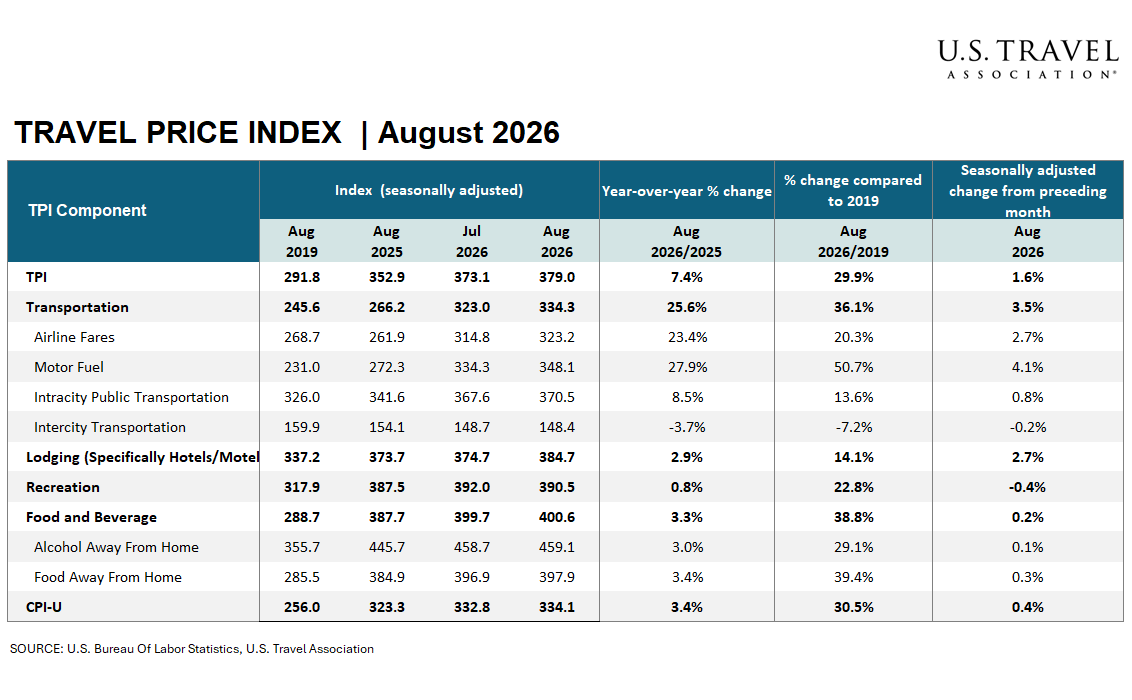 U.S. TRAVEL
ASSOCIATION®

TRAVEL PRICE INDEX | August 2026

| TPI Component | Index (seasonally adjusted) | | | | Year-over-year % change | % change compared to 2019 | Seasonally adjusted change from preceding month |
|---|---|---|---|---|---|---|---|
| | Aug 2019 | Aug 2025 | Jul 2026 | Aug 2026 | Aug 2026/2025 | Aug 2026/2019 | Aug 2026 |
| TPI | 291.8 | 352.9 | 373.1 | 379.0 | 7.4% | 29.9% | 1.6% |
| Transportation | 245.6 | 266.2 | 323.0 | 334.3 | 25.6% | 36.1% | 3.5% |
| Airline Fares | 268.7 | 261.9 | 314.8 | 323.2 | 23.4% | 20.3% | 2.7% |
| Motor Fuel | 231.0 | 272.3 | 334.3 | 348.1 | 27.9% | 50.7% | 4.1% |
| Intracity Public Transportation | 326.0 | 341.6 | 367.6 | 370.5 | 8.5% | 13.6% | 0.8% |
| Intercity Transportation | 159.9 | 154.1 | 148.7 | 148.4 | -3.7% | -7.2% | -0.2% |
| Lodging (Specifically Hotels/Motel | 337.2 | 373.7 | 374.7 | 384.7 | 2.9% | 14.1% | 2.7% |
| Recreation | 317.9 | 387.5 | 392.0 | 390.5 | 0.8% | 22.8% | -0.4% |
| Food and Beverage | 288.7 | 387.7 | 399.7 | 400.6 | 3.3% | 38.8% | 0.2% |
| Alcohol Away From Home | 355.7 | 445.7 | 458.7 | 459.1 | 3.0% | 29.1% | 0.1% |
| Food Away From Home | 285.5 | 384.9 | 396.9 | 397.9 | 3.4% | 39.4% | 0.3% |
| CPI-U | 256.0 | 323.3 | 332.8 | 334.1 | 3.4% | 30.5% | 0.4% |

SOURCE: U.S. Bureau Of Labor Statistics, U.S. Travel Association